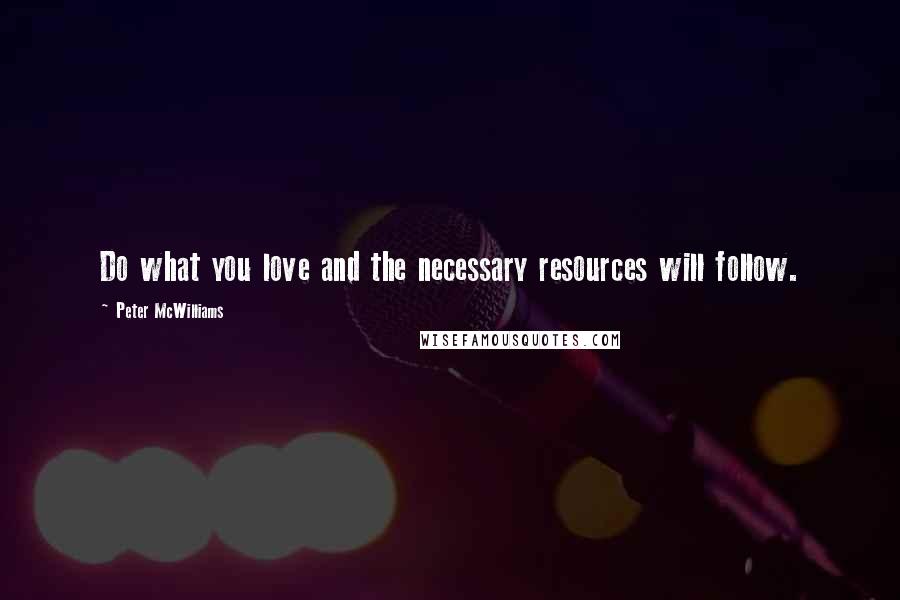 Do what you love and the necessary resources will follow.

- Peter McWilliams

WISEFAMOUSQUOTES.COM